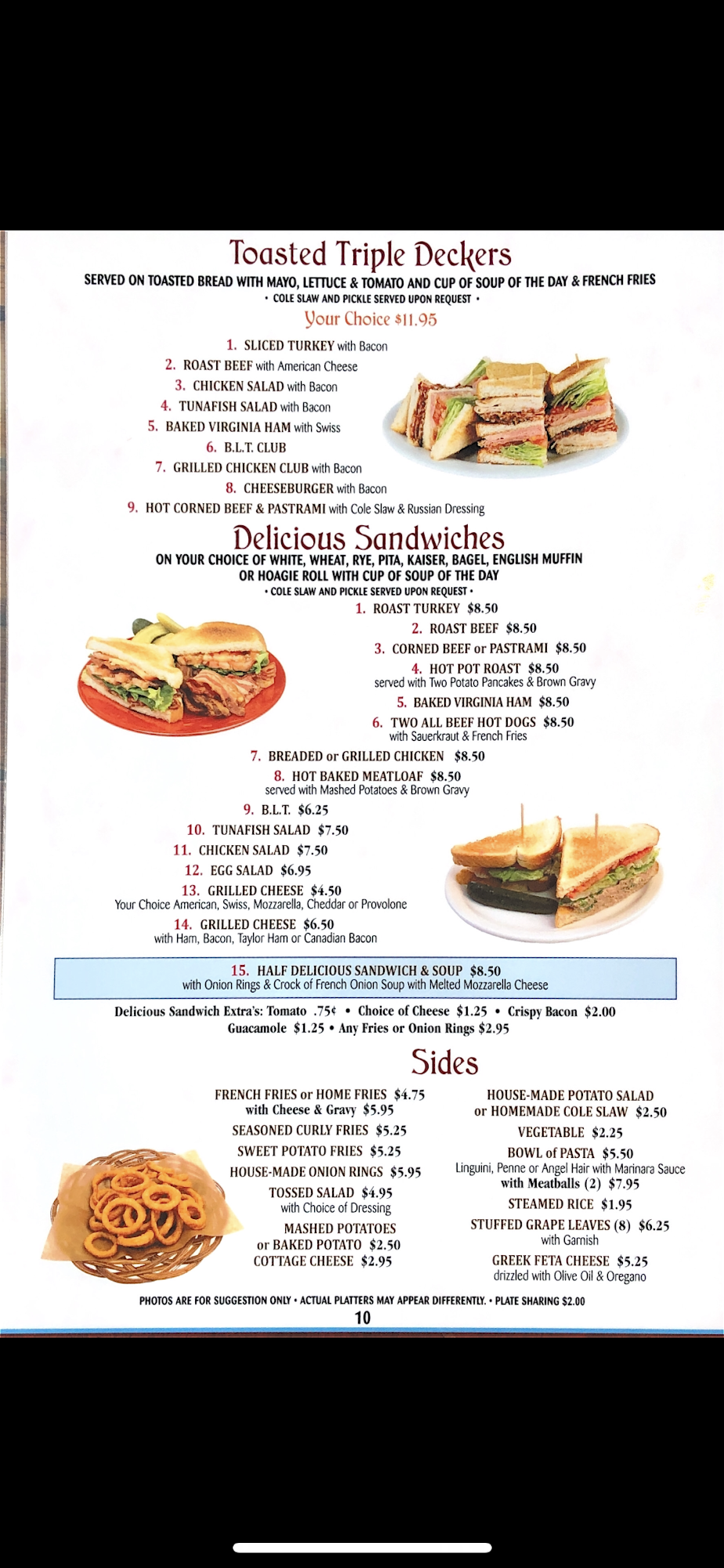 Toasted Triple Deckers
SERVED ON TOASTED BREAD WITH MAYO, LETTUCE & TOMATO AND CUP OF SOUP OF THE DAY & FRENCH FRIES
• COLE SLAW AND PICKLE SERVED UPON REQUEST •
Your Choice $11.95

1. SLICED TURKEY with Bacon
2. ROAST BEEF with American Cheese
3. CHICKEN SALAD with Bacon
4. TUNAFISH SALAD with Bacon
5. BAKED VIRGINIA HAM with Swiss
6. B.L.T. CLUB
7. GRILLED CHICKEN CLUB with Bacon
8. CHEESEBURGER with Bacon
9. HOT CORNED BEEF & PASTRAMI with Cole Slaw & Russian Dressing

Delicious Sandwiches
ON YOUR CHOICE OF WHITE, WHEAT, RYE, PITA, KAISER, BAGEL, ENGLISH MUFFIN OR HOAGIE ROLL WITH CUP OF SOUP OF THE DAY
• COLE SLAW AND PICKLE SERVED UPON REQUEST •

1. ROAST TURKEY $8.50
2. ROAST BEEF $8.50
3. CORNED BEEF or PASTRAMI $8.50
4. HOT POT ROAST $8.50
served with Two Potato Pancakes & Brown Gravy
5. BAKED VIRGINIA HAM $8.50
6. TWO ALL BEEF HOT DOGS $8.50
with Sauerkraut & French Fries
7. BREADED or GRILLED CHICKEN $8.50
8. HOT BAKED MEATLOAF $8.50
served with Mashed Potatoes & Brown Gravy
9. B.L.T. $6.25
10. TUNAFISH SALAD $7.50
11. CHICKEN SALAD $7.50
12. EGG SALAD $6.95
13. GRILLED CHEESE $4.50
Your Choice American, Swiss, Mozzarella, Cheddar or Provolone
14. GRILLED CHEESE $6.50
with Ham, Bacon, Taylor Ham or Canadian Bacon

15. HALF DELICIOUS SANDWICH & SOUP $8.50
with Onion Rings & Crock of French Onion Soup with Melted Mozzarella Cheese

Delicious Sandwich Extra's: Tomato .75¢ • Choice of Cheese $1.25 • Crispy Bacon $2.00
Guacamole $1.25 • Any Fries or Onion Rings $2.95

Sides
FRENCH FRIES or HOME FRIES $4.75
with Cheese & Gravy $5.95
SEASONED CURLY FRIES $5.25
SWEET POTATO FRIES $5.25
HOUSE-MADE ONION RINGS $5.95
TOSSED SALAD $4.95
with Choice of Dressing
MASHED POTATOES or BAKED POTATO $2.50
COTTAGE CHEESE $2.95

HOUSE-MADE POTATO SALAD or HOMEMADE COLE SLAW $2.50
VEGETABLE $2.25
BOWL of PASTA $5.50
Linguini, Penne or Angel Hair with Marinara Sauce
with Meatballs (2) $7.95
STEAMED RICE $1.95
STUFFED GRAPE LEAVES (8) $6.25
with Garnish
GREEK FETA CHEESE $5.25
drizzled with Olive Oil & Oregano

PHOTOS ARE FOR SUGGESTION ONLY • ACTUAL PLATTERS MAY APPEAR DIFFERENTLY. • PLATE SHARING $2.00
10